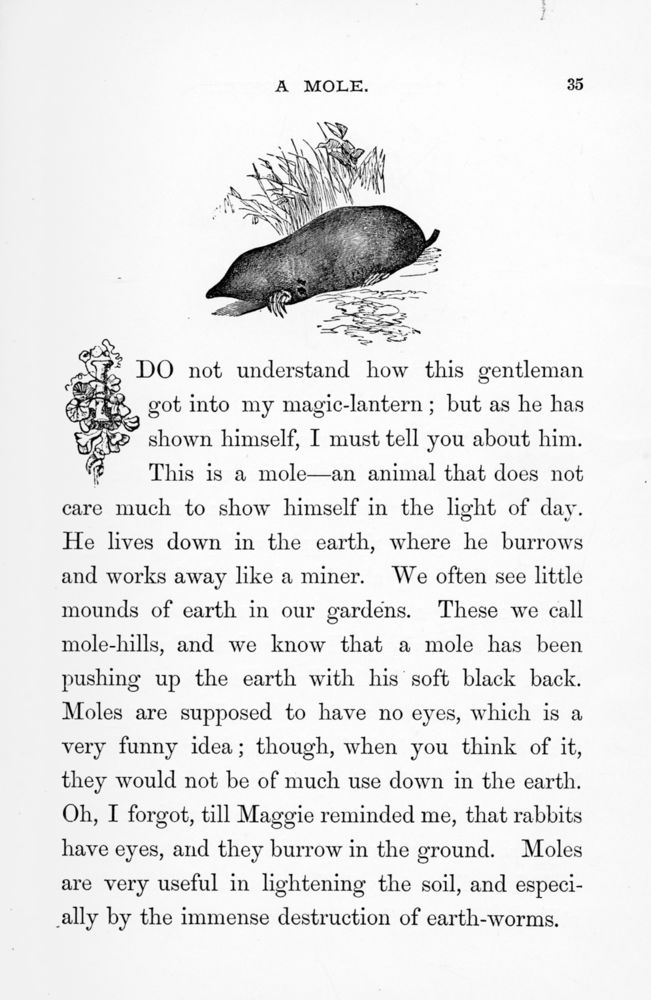 A MOLE. 35

I DO not understand how this gentleman got into my magic-lantern; but as he has shown himself, I must tell you about him.

This is a mole—an animal that does not care much to show himself in the light of day. He lives down in the earth, where he burrows and works away like a miner. We often see little mounds of earth in our gardens. These we call mole-hills, and we know that a mole has been pushing up the earth with his soft black back. Moles are supposed to have no eyes, which is a very funny idea; though, when you think of it, they would not be of much use down in the earth. Oh, I forgot, till Maggie reminded me, that rabbits have eyes, and they burrow in the ground. Moles are very useful in lightening the soil, and especially by the immense destruction of earth-worms.